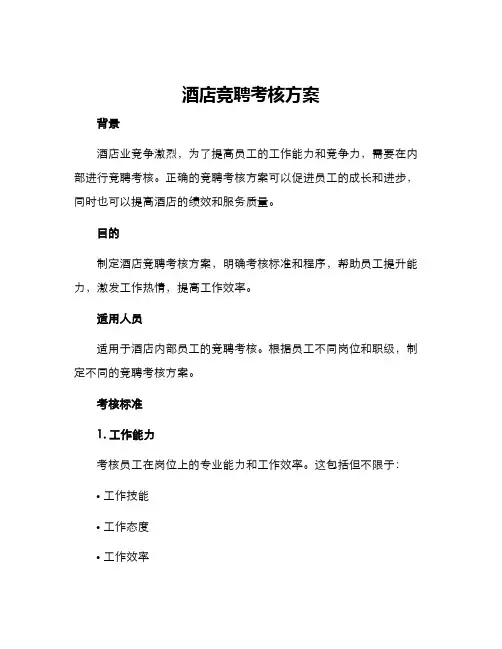 酒店竞聘考核方案

背景

酒店业竞争激烈，为了提高员工的工作能力和竞争力，需要在内部进行竞聘考核。正确的竞聘考核方案可以促进员工的成长和进步，同时也可以提高酒店的绩效和服务质量。

目的

制定酒店竞聘考核方案，明确考核标准和程序，帮助员工提升能力，激发工作热情，提高工作效率。

适用人员

适用于酒店内部员工的竞聘考核。根据员工不同岗位和职级，制定不同的竞聘考核方案。

考核标准

1. 工作能力

考核员工在岗位上的专业能力和工作效率。这包括但不限于：

• 工作技能

• 工作态度

• 工作效率